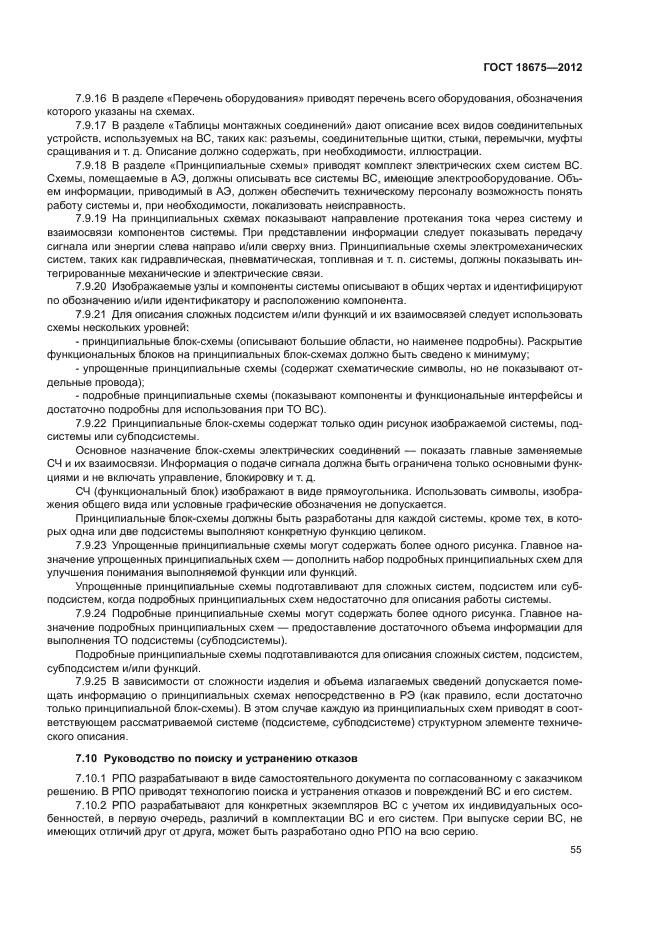 ГОСТ 18675—2012

7.9.16 В разделе «Перечень оборудования» приводят перечень всего оборудования, обозначения которого указаны на схемах.

7.9.17 В разделе «Таблицы монтажных соединений» дают описание всех видов соединительных устройств, используемых на ВС, таких как: разъемы, соединительные щитки, стыки, перемычки, муфты сращивания и т. д. Описание должно содержать, при необходимости, иллюстрации.

7.9.18 В разделе «Принципиальные схемы» приводят комплект электрических схем систем ВС. Схемы, помещаемые в АЭ, должны описывать все системы ВС, имеющие электрооборудование. Объем информации, приводимый в АЭ, должен обеспечить техническому персоналу возможность понять работу системы и, при необходимости, локализовать неисправность.

7.9.19 На принципиальных схемах показывают направление протекания тока через систему и взаимосвязи компонентов системы. При представлении информации следует показывать передачу сигнала или энергии слева направо и/или сверху вниз. Принципиальные схемы электромеханических систем, таких как гидравлическая, пневматическая, топливная и т. п. системы, должны показывать интегрированные механические и электрические связи.

7.9.20 Изображаемые узлы и компоненты системы описывают в общих чертах и идентифицируют по обозначению и/или идентификатору и расположению компонента.

7.9.21 Для описания сложных подсистем и/или функций и их взаимосвязей следует использовать схемы нескольких уровней:

- принципиальные блок-схемы (описывают большие области, но наименее подробны). Раскрытие функциональных блоков на принципиальных блок-схемах должно быть сведено к минимуму;

- упрощенные принципиальные схемы (содержат схематические символы, но не показывают отдельные провода);

- подробные принципиальные схемы (показывают компоненты и функциональные интерфейсы и достаточно подробны для использования при ТО ВС).

7.9.22 Принципиальные блок-схемы содержат только один рисунок изображаемой системы, подсистемы или субподсистемы.

Основное назначение блок-схемы электрических соединений — показать главные заменяемые СЧ и их взаимосвязи. Информация о подаче сигнала должна быть ограничена только основными функциями и не включать управление, блокировку и т. д.

СЧ (функциональный блок) изображают в виде прямоугольника. Использовать символы, изображения общего вида или условные графические обозначения не допускается.

Принципиальные блок-схемы должны быть разработаны для каждой системы, кроме тех, в которых одна или две подсистемы выполняют конкретную функцию целиком.

7.9.23 Упрощенные принципиальные схемы могут содержать более одного рисунка. Главное назначение упрощенных принципиальных схем — дополнить набор подробных принципиальных схем для улучшения понимания выполняемой функции или функций.

Упрощенные принципиальные схемы подготавливают для сложных систем, подсистем или субподсистем, когда подробных принципиальных схем недостаточно для описания работы системы.

7.9.24 Подробные принципиальные схемы могут содержать более одного рисунка. Главное назначение подробных принципиальных схем — предоставление достаточного объема информации для выполнения ТО подсистемы (субподсистемы).

Подробные принципиальные схемы подготавливаются для описания сложных систем, подсистем, субподсистем и/или функций.

7.9.25 В зависимости от сложности изделия и объема излагаемых сведений допускается помещать информацию о принципиальных схемах непосредственно в РЭ (как правило, если достаточно только принципиальной блок-схемы). В этом случае каждую из принципиальных схем приводят в соответствующем рассматриваемой системе (подсистеме, субподсистеме) структурном элементе технического описания.

7.10 Руководство по поиску и устранению отказов

7.10.1 РПО разрабатывают в виде самостоятельного документа по согласованному с заказчиком решению. В РПО приводят технологию поиска и устранения отказов и повреждений ВС и его систем.

7.10.2 РПО разрабатывают для конкретных экземпляров ВС с учетом их индивидуальных особенностей, в первую очередь, различий в комплектации ВС и его систем. При выпуске серии ВС, не имеющих отличий друг от друга, может быть разработано одно РПО на всю серию.

55